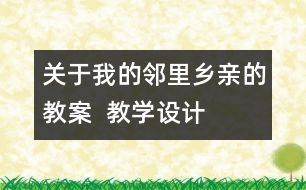 关于我的邻里乡亲的教案 教学设计